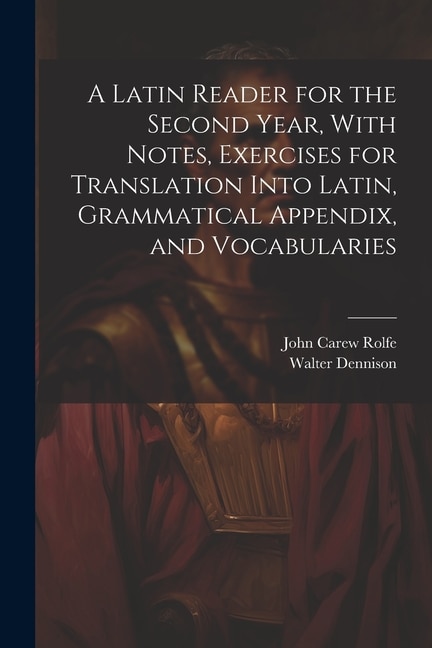 A Latin Reader for the Second Year, With Notes, Exercises for Translation Into Latin, Grammatical Appendix, and Vocabularies

John Carew Rolfe
Walter Dennison